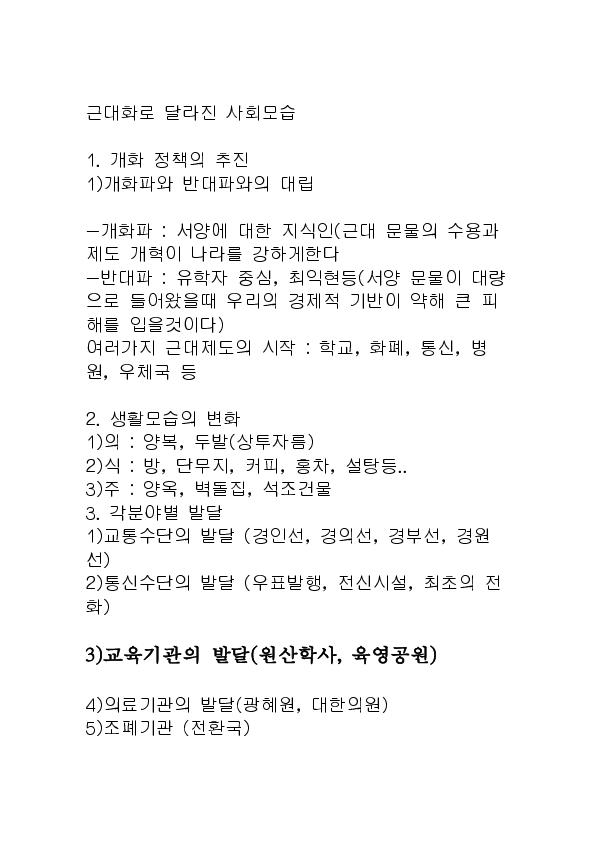 근대화로 달라진 사회모습

1. 개화 정책의 추진
1)개화파와 반대파와의 대립

-개화파 : 서양에 대한 지식인(근대 문물의 수용과 제도 개혁이 나라를 강하게한다
-반대파 : 유학자 중심, 최익현등(서양 문물이 대량으로 들어왔을때 우리의 경제적 기반이 약해 큰 피해를 입을것이다)
여러가지 근대제도의 시작 : 학교, 화폐, 통신, 병원, 우체국 등

2. 생활모습의 변화
1)의 : 양복, 두발(상투자름)
2)식 : 방, 단무지, 커피, 홍차, 설탕등..
3)주 : 양옥, 벽돌집, 석조건물
3. 각분야별 발달
1)교통수단의 발달 (경인선, 경의선, 경부선, 경원선)
2)통신수단의 발달 (우표발행, 전신시설, 최초의 전화)

3)교육기관의 발달(원산학사, 육영공원)

4)의료기관의 발달(광혜원, 대한의원)
5)조폐기관 (전환국)